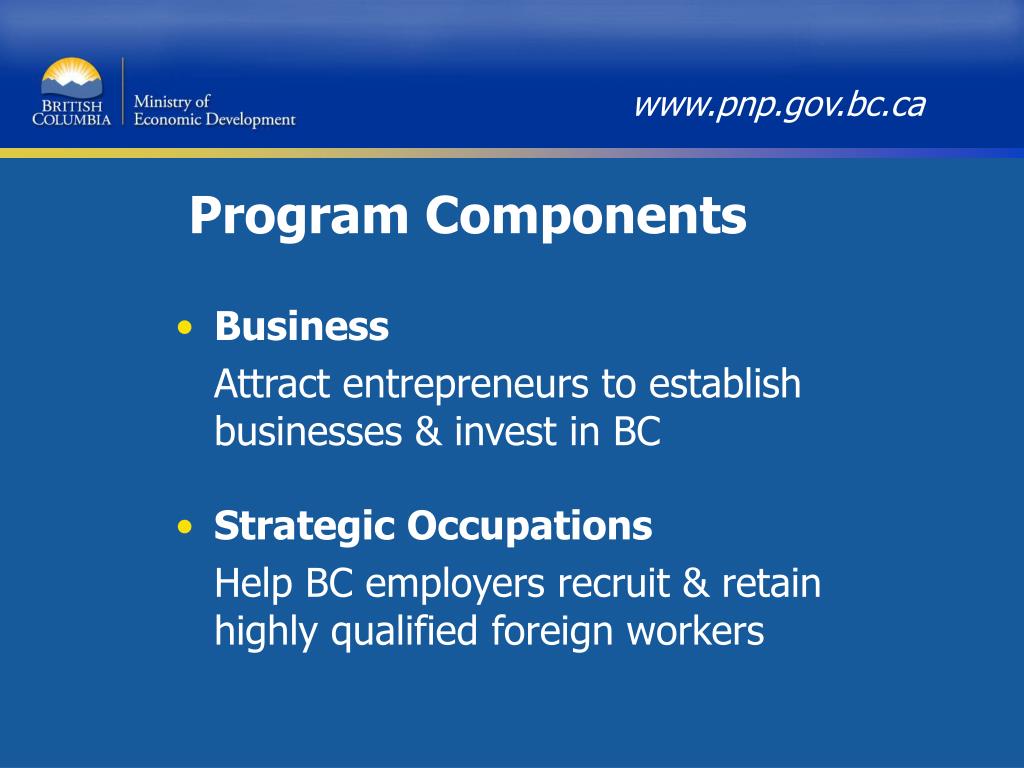 BRITISH COLUMBIA

Ministry of Economic Development

www.pnp.gov.bc.ca

Program Components

• Business
Attract entrepreneurs to establish businesses & invest in BC

• Strategic Occupations
Help BC employers recruit & retain highly qualified foreign workers